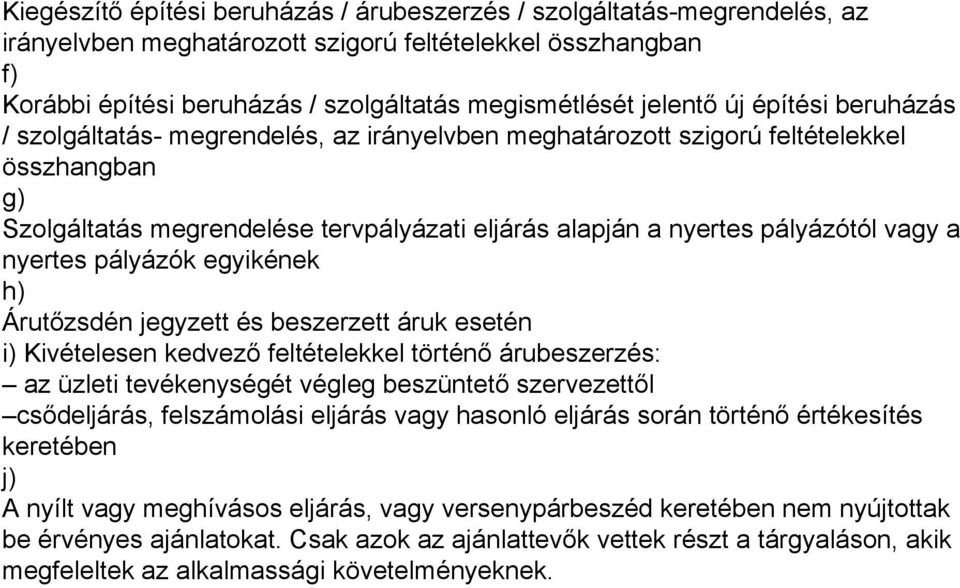 Kiegészítő építési beruházás / árubeszerzés / szolgáltatás-megrendelés, az irányelvben meghatározott szigorú feltételekkel összhangban
f)
Korábbi építési beruházás / szolgáltatás megismétlését jelentő új építési beruházás / szolgáltatás- megrendelés, az irányelvben meghatározott szigorú feltételekkel összhangban
g)
Szolgáltatás megrendelése tervpályázati eljárás alapján a nyertes pályázótól vagy a nyertes pályázók egyikének
h)
Árutőzsdén jegyzett és beszerzett áruk esetén
i) Kivételesen kedvező feltételekkel történő árubeszerzés:
– az üzleti tevékenységét végleg beszüntető szervezettől
–csődeljárás, felszámolási eljárás vagy hasonló eljárás során történő értékesítés keretében
j)
A nyílt vagy meghívásos eljárás, vagy versenypárbeszéd keretében nem nyújtottak be érvényes ajánlatokat. Csak azok az ajánlattevők vettek részt a tárgyaláson, akik megfeleltek az alkalmassági követelményeknek.